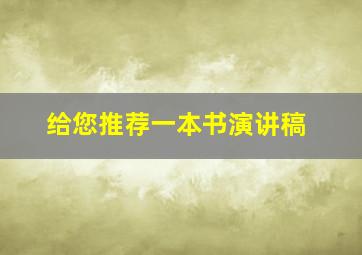 给您推荐一本书演讲稿